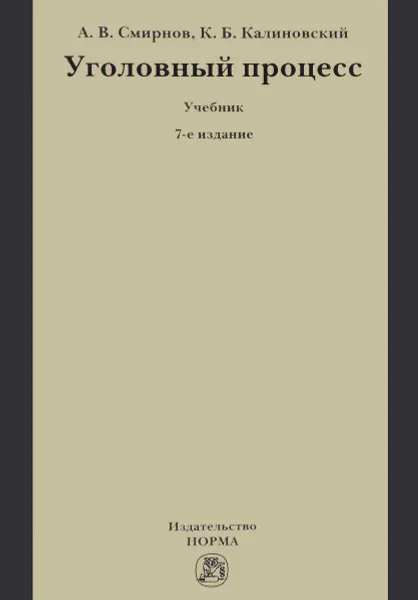 А. В. Смирнов, К. Б. Калиновский

Уголовный процесс

Учебник

7-е издание

Издательство
НОРМА